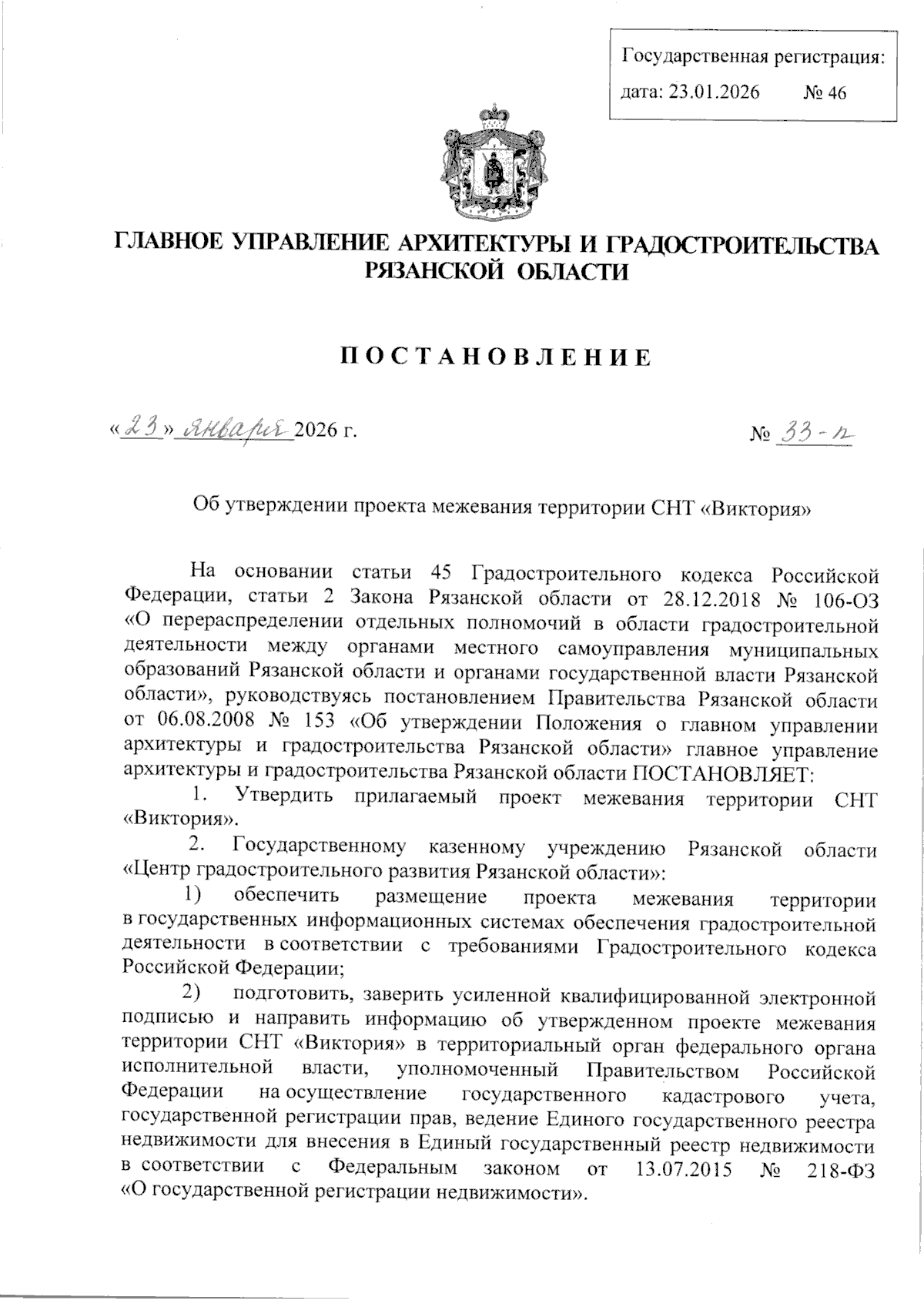 Государственная регистрация:
дата: 23.01.2026 № 46

ГЛАВНОЕ УПРАВЛЕНИЕ АРХИТЕКТУРЫ И ГРАДОСТРОИТЕЛЬСТВА РЯЗАНСКОЙ ОБЛАСТИ

ПОСТАНОВЛЕНИЕ

«23» января 2026 г. № 33-п

Об утверждении проекта межевания территории СНТ «Виктория»

На основании статьи 45 Градостроительного кодекса Российской Федерации, статьи 2 Закона Рязанской области от 28.12.2018 № 106-ОЗ «О перераспределении отдельных полномочий в области градостроительной деятельности между органами местного самоуправления муниципальных образований Рязанской области и органами государственной власти Рязанской области», руководствуясь постановлением Правительства Рязанской области от 06.08.2008 № 153 «Об утверждении Положения о главном управлении архитектуры и градостроительства Рязанской области» главное управление архитектуры и градостроительства Рязанской области ПОСТАНОВЛЯЕТ:

1. Утвердить прилагаемый проект межевания территории СНТ «Виктория».

2. Государственному казенному учреждению Рязанской области «Центр градостроительного развития Рязанской области»:

1) обеспечить размещение проекта межевания территории в государственных информационных системах обеспечения градостроительной деятельности в соответствии с требованиями Градостроительного кодекса Российской Федерации;

2) подготовить, заверить усиленной квалифицированной электронной подписью и направить информацию об утвержденном проекте межевания территории СНТ «Виктория» в территориальный орган федерального органа исполнительной власти, уполномоченный Правительством Российской Федерации на осуществление государственного кадастрового учета, государственной регистрации прав, ведение Единого государственного реестра недвижимости для внесения в Единый государственный реестр недвижимости в соответствии с Федеральным законом от 13.07.2015 № 218-ФЗ «О государственной регистрации недвижимости».